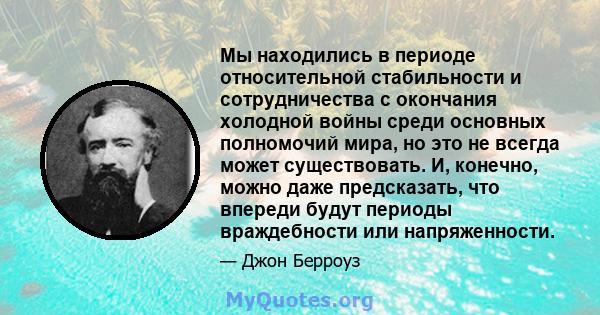 Мы находились в периоде относительной стабильности и сотрудничества с окончания холодной войны среди основных полномочий мира, но это не всегда может существовать. И, конечно, можно даже предсказать, что впереди будут периоды враждебности или напряженности.

— Джон Берроуз

MyQuotes.org